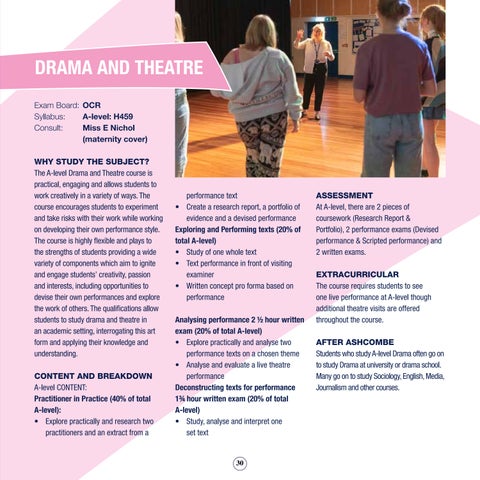 DRAMA AND THEATRE

Exam Board: OCR
Syllabus: A-level: H459
Consult: Miss E Nichol (maternity cover)

WHY STUDY THE SUBJECT?
The A-level Drama and Theatre course is practical, engaging and allows students to work creatively in a variety of ways. The course encourages students to experiment and take risks with their work while working on developing their own performance style. The course is highly flexible and plays to the strengths of students providing a wide variety of components which aim to ignite and engage students' creativity, passion and interests, including opportunities to devise their own performances and explore the work of others. The qualifications allow students to study drama and theatre in an academic setting, interrogating this art form and applying their knowledge and understanding.

CONTENT AND BREAKDOWN
A-level CONTENT:
Practitioner in Practice (40% of total A-level):
• Explore practically and research two practitioners and an extract from a performance text
• Create a research report, a portfolio of evidence and a devised performance
Exploring and Performing texts (20% of total A-level)
• Study of one whole text
• Text performance in front of visiting examiner
• Written concept pro forma based on performance

Analysing performance 2 ½ hour written exam (20% of total A-level)
• Explore practically and analyse two performance texts on a chosen theme
• Analyse and evaluate a live theatre performance
Deconstructing texts for performance 1¾ hour written exam (20% of total A-level)
• Study, analyse and interpret one set text

ASSESSMENT
At A-level, there are 2 pieces of coursework (Research Report & Portfolio), 2 performance exams (Devised performance & Scripted performance) and 2 written exams.

EXTRACURRICULAR
The course requires students to see one live performance at A-level though additional theatre visits are offered throughout the course.

AFTER ASHCOMBE
Students who study A-level Drama often go on to study Drama at university or drama school. Many go on to study Sociology, English, Media, Journalism and other courses.

30